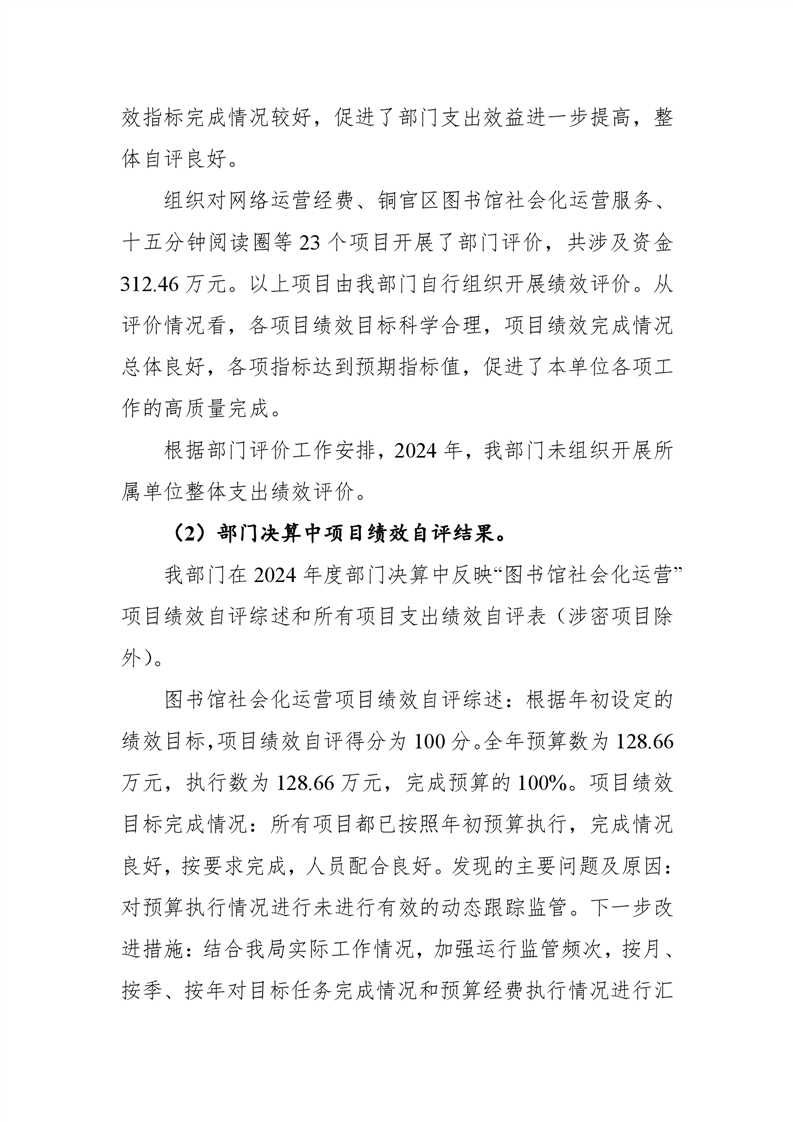 效指标完成情况较好，促进了部门支出效益进一步提高，整体自评良好。

组织对网络运营经费、铜官区图书馆社会化运营服务、十五分钟阅读圈等 23 个项目开展了部门评价，共涉及资金 312.46 万元。以上项目由我部门自行组织开展绩效评价。从评价情况看，各项目绩效目标科学合理，项目绩效完成情况总体良好，各项指标达到预期指标值，促进了本单位各项工作的高质量完成。

根据部门评价工作安排，2024 年，我部门未组织开展所属单位整体支出绩效评价。

（2）部门决算中项目绩效自评结果。

我部门在 2024 年度部门决算中反映“图书馆社会化运营”项目绩效自评综述和所有项目支出绩效自评表（涉密项目除外）。

图书馆社会化运营项目绩效自评综述：根据年初设定的绩效目标，项目绩效自评得分为 100 分。全年预算数为 128.66 万元，执行数为 128.66 万元，完成预算的 100%。项目绩效目标完成情况：所有项目都已按照年初预算执行，完成情况良好，按要求完成，人员配合良好。发现的主要问题及原因：对预算执行情况进行未进行有效的动态跟踪监管。下一步改进措施：结合我局实际工作情况，加强运行监管频次，按月、按季、按年对目标任务完成情况和预算经费执行情况进行汇